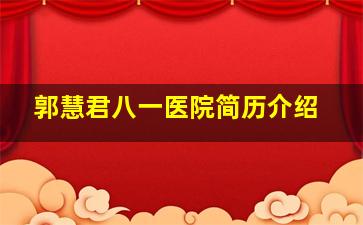 郭慧君八一医院简历介绍